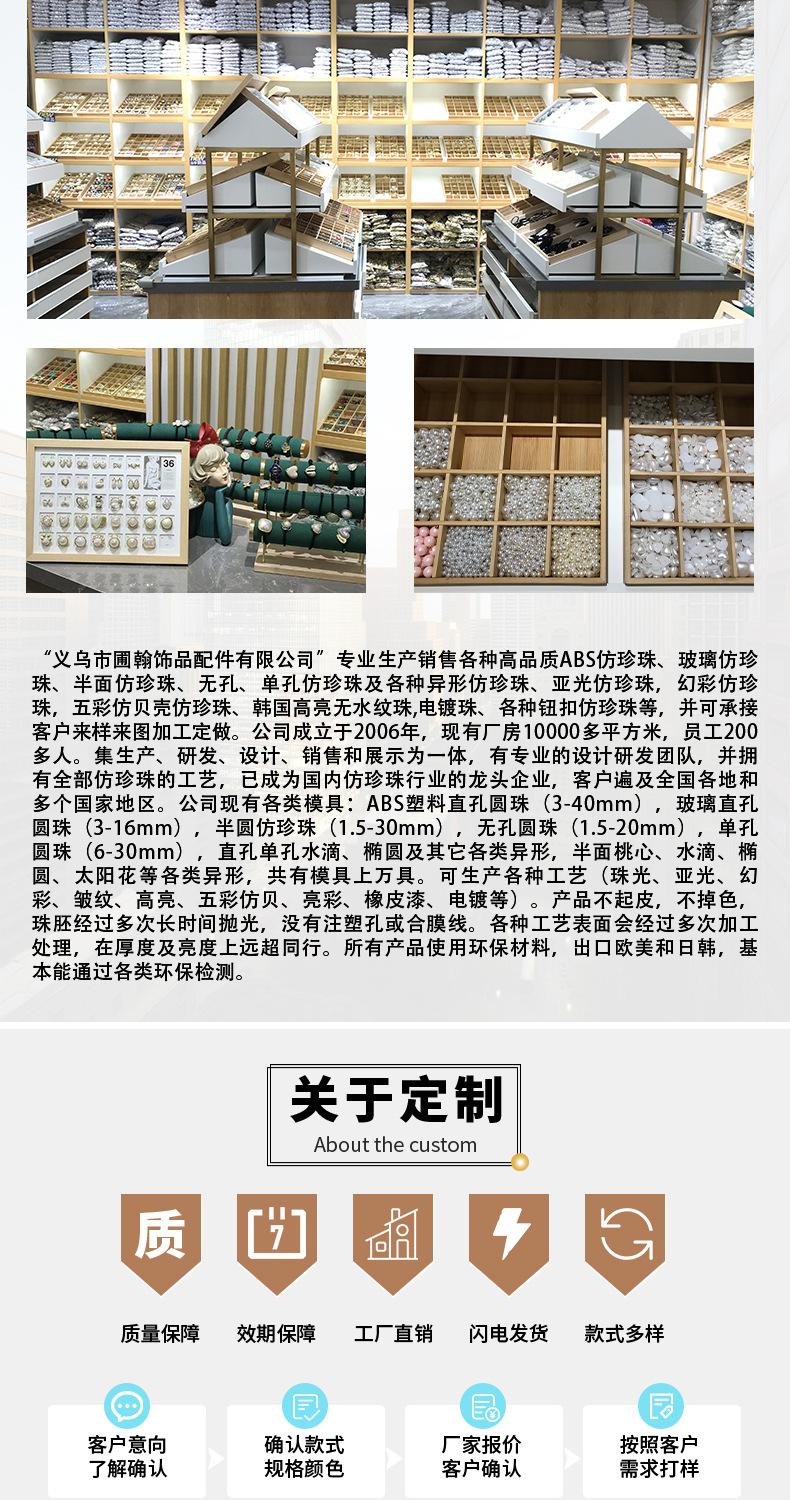 36

“义乌市圃翰饰品配件有限公司”专业生产销售各种高品质ABS仿珍珠、玻璃仿珍珠、半面仿珍珠、无孔、单孔仿珍珠及各种异形仿珍珠、亚光仿珍珠，幻彩仿珍珠，五彩仿贝壳仿珍珠、韩国高亮无水纹珠,电镀珠、各种钮扣仿珍珠等，并可承接客户来样来图加工定做。公司成立于2006年，现有厂房10000多平方米，员工200多人。集生产、研发、设计、销售和展示为一体，有专业的设计研发团队，并拥有全部仿珍珠的工艺，已成为国内仿珍珠行业的龙头企业，客户遍及全国各地和多个国家地区。公司现有各类模具：ABS塑料直孔圆珠（3-40mm），玻璃直孔圆珠（3-16mm），半圆仿珍珠（1.5-30mm），无孔圆珠（1.5-20mm），单孔圆珠（6-30mm），直孔单孔水滴、椭圆及其它各类异形，半面桃心、水滴、椭圆、太阳花等各类异形，共有模具上万具。可生产各种工艺（珠光、亚光、幻彩、皱纹、高亮、五彩仿贝、亮彩、橡皮漆、电镀等）。产品不起皮，不掉色，珠胚经过多次长时间抛光，没有注塑孔或合膜线。各种工艺表面会经过多次加工处理，在厚度及亮度上远超同行。所有产品使用环保材料，出口欧美和日韩，基本能通过各类环保检测。

关于定制
About the custom

质
7

质量保障 效期保障 工厂直销 闪电发货 款式多样

客户意向
了解确认

确认款式
规格颜色

厂家报价
客户确认

按照客户
需求打样